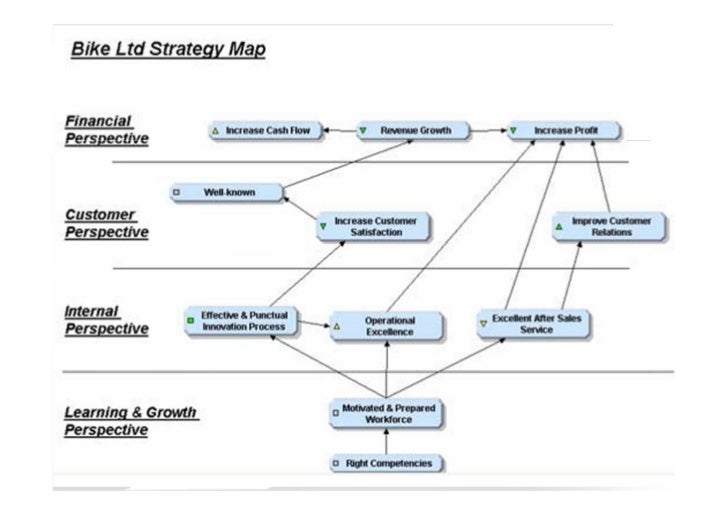 Bike Ltd Strategy Map

Financial Perspective

Increase Cash Flow

Revenue Growth

Increase Profit

Customer Perspective

Well-known

Increase Customer Satisfaction

Improve Customer Relations

Internal Perspective

Effective & Punctual Innovation Process

Operational Excellence

Excellent After Sales Service

Learning & Growth Perspective

Motivated & Prepared Workforce

Right Competencies